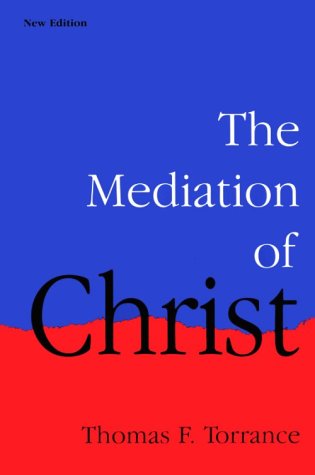 New Edition

The Mediation of Christ

Thomas F. Torrance